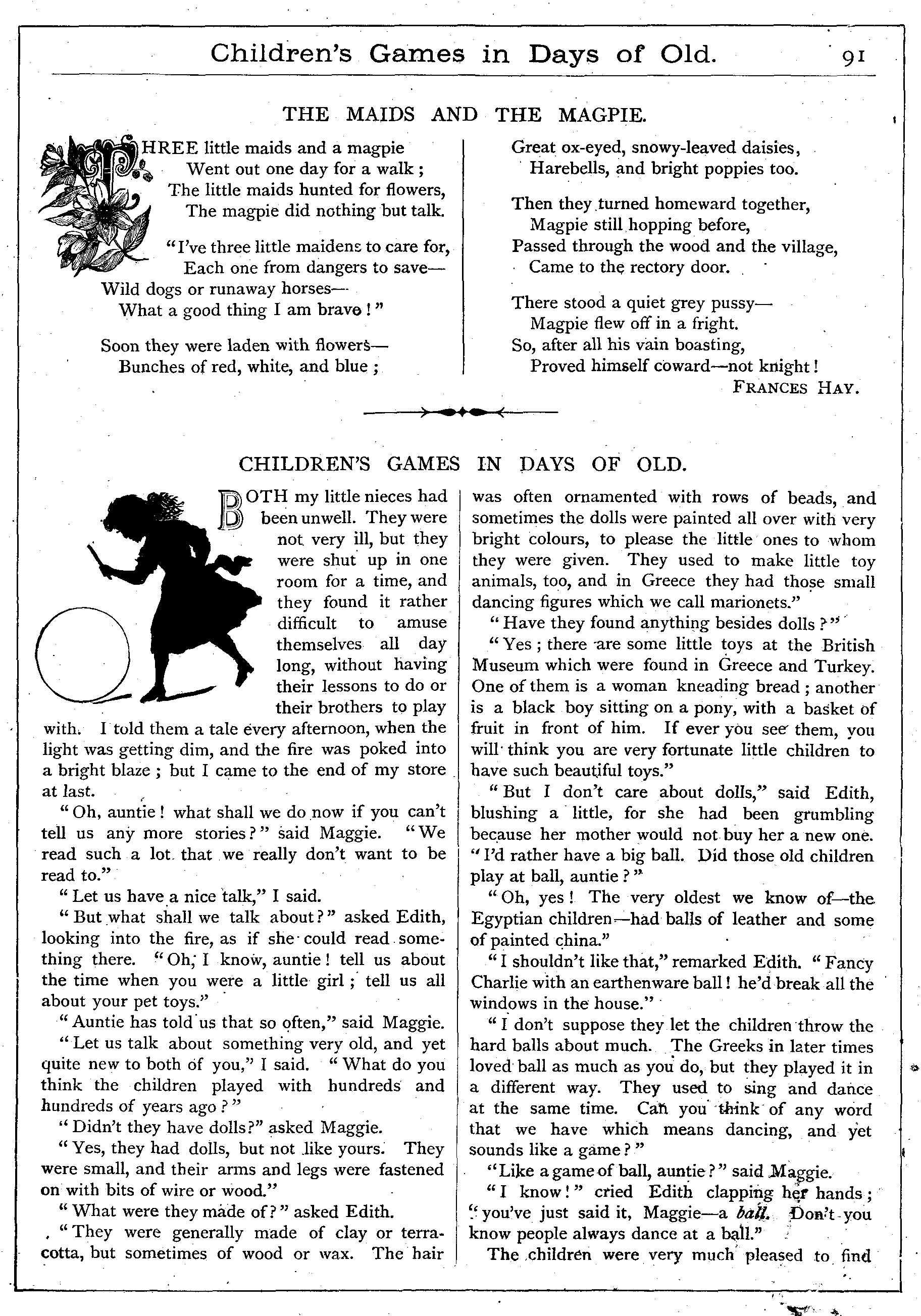 Children's Games in Days of Old. 91

THE MAIDS AND THE MAGPIE.

THREE little maids and a magpie
Went out one day for a walk;
The little maids hunted for flowers,
The magpie did nothing but talk.

"I've three little maidens to care for,
Each one from dangers to save—
Wild dogs or runaway horses—
What a good thing I am brave!"

Soon they were laden with flowers—
Bunches of red, white, and blue;
Great ox-eyed, snowy-leaved daisies,
Harebells, and bright poppies too.

Then they turned homeward together,
Magpie still hopping before,
Passed through the wood and the village,
Came to the rectory door.

There stood a quiet grey pussy—
Magpie flew off in a fright.
So, after all his vain boasting,
Proved himself coward—not knight!

FRANCES HAY.

CHILDREN'S GAMES IN DAYS OF OLD.

BOTH my little nieces had been unwell. They were not very ill, but they were shut up in one room for a time, and they found it rather difficult to amuse themselves all day long, without having their lessons to do or their brothers to play with. I told them a tale every afternoon, when the light was getting dim, and the fire was poked into a bright blaze; but I came to the end of my store at last.

"Oh, auntie! what shall we do now if you can't tell us any more stories?" said Maggie. "We read such a lot that we really don't want to be read to."

"Let us have a nice talk," I said.

"But what shall we talk about?" asked Edith, looking into the fire, as if she could read something there. "Oh, I know, auntie! tell us about the time when you were a little girl; tell us all about your pet toys."

"Auntie has told us that so often," said Maggie.

"Let us talk about something very old, and yet quite new to both of you," I said. "What do you think the children played with hundreds and hundreds of years ago?"

"Didn't they have dolls?" asked Maggie.

"Yes, they had dolls, but not like yours. They were small, and their arms and legs were fastened on with bits of wire or wood."

"What were they made of?" asked Edith.

"They were generally made of clay or terracotta, but sometimes of wood or wax. The hair was often ornamented with rows of beads, and sometimes the dolls were painted all over with very bright colours, to please the little ones to whom they were given. They used to make little toy animals, too, and in Greece they had those small dancing figures which we call marionets."

"Have they found anything besides dolls?"

"Yes; there are some little toys at the British Museum which were found in Greece and Turkey. One of them is a woman kneading bread; another is a black boy sitting on a pony, with a basket of fruit in front of him. If ever you see them, you will think you are very fortunate little children to have such beautiful toys."

"But I don't care about dolls," said Edith, blushing a little, for she had been grumbling because her mother would not buy her a new one. "I'd rather have a big ball. Did those old children play at ball, auntie?"

"Oh, yes! The very oldest we know of—the Egyptian children—had balls of leather and some of painted china."

"I shouldn't like that," remarked Edith. "Fancy Charlie with an earthenware ball! he'd break all the windows in the house."

"I don't suppose they let the children throw the hard balls about much. The Greeks in later times loved ball as much as you do, but they played it in a different way. They used to sing and dance at the same time. Can you think of any word that we have which means dancing, and yet sounds like a game?"

"Like a game of ball, auntie?" said Maggie.

"I know!" cried Edith clapping her hands; "you've just said it, Maggie—a ball. Don't you know people always dance at a ball."

The children were very much pleased to find